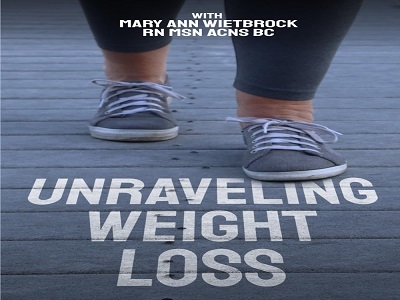 WITH
MARY ANN WIETBROCK
RN MSN ACNS BC

UNRAVELING
WEIGHT
LOSS